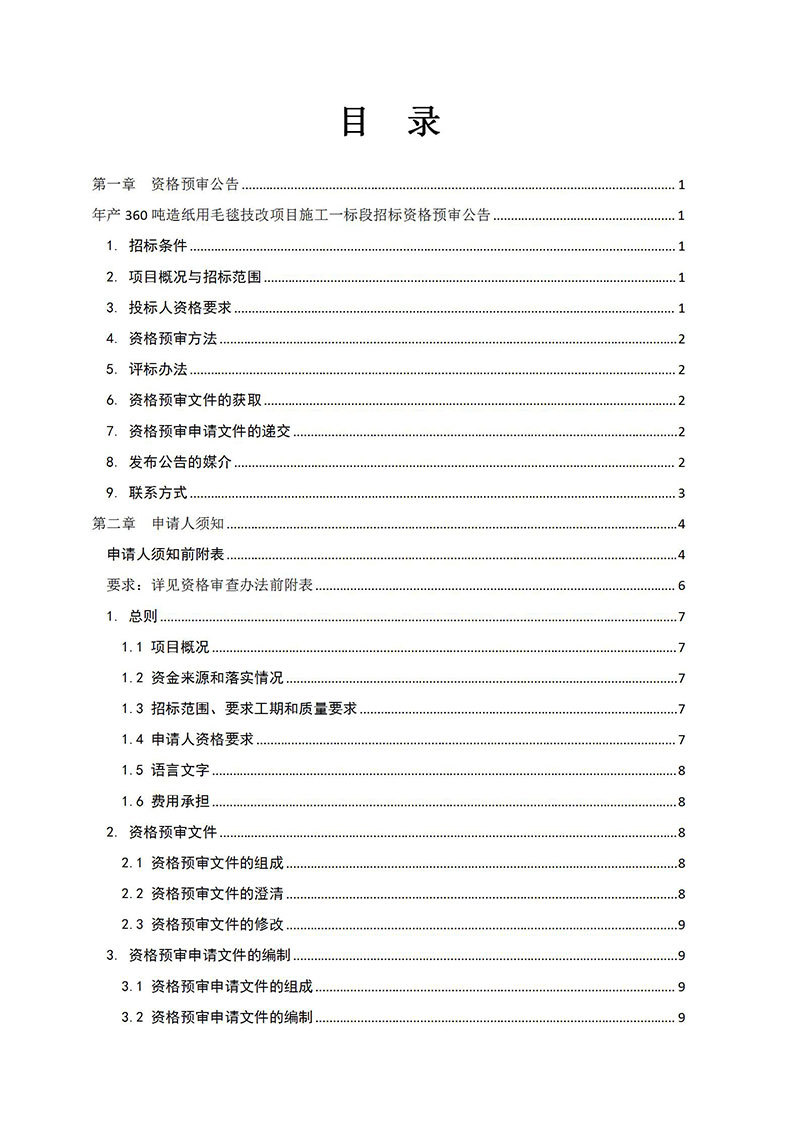 目　录

第一章　资格预审公告 ........ 1

年产 360 吨造纸用毛毯技改项目施工一标段招标资格预审公告 ........ 1

1. 招标条件 ........ 1

2. 项目概况与招标范围 ........ 1

3. 投标人资格要求 ........ 1

4. 资格预审方法 ........ 2

5. 评标办法 ........ 2

6. 资格预审文件的获取 ........ 2

7. 资格预审申请文件的递交 ........ 2

8. 发布公告的媒介 ........ 2

9. 联系方式 ........ 3

第二章　申请人须知 ........ 4

申请人须知前附表 ........ 4

要求：详见资格审查办法前附表 ........ 6

1. 总则 ........ 7

1.1 项目概况 ........ 7

1.2 资金来源和落实情况 ........ 7

1.3 招标范围、要求工期和质量要求 ........ 7

1.4 申请人资格要求 ........ 7

1.5 语言文字 ........ 8

1.6 费用承担 ........ 8

2. 资格预审文件 ........ 8

2.1 资格预审文件的组成 ........ 8

2.2 资格预审文件的澄清 ........ 8

2.3 资格预审文件的修改 ........ 9

3. 资格预审申请文件的编制 ........ 9

3.1 资格预审申请文件的组成 ........ 9

3.2 资格预审申请文件的编制 ........ 9